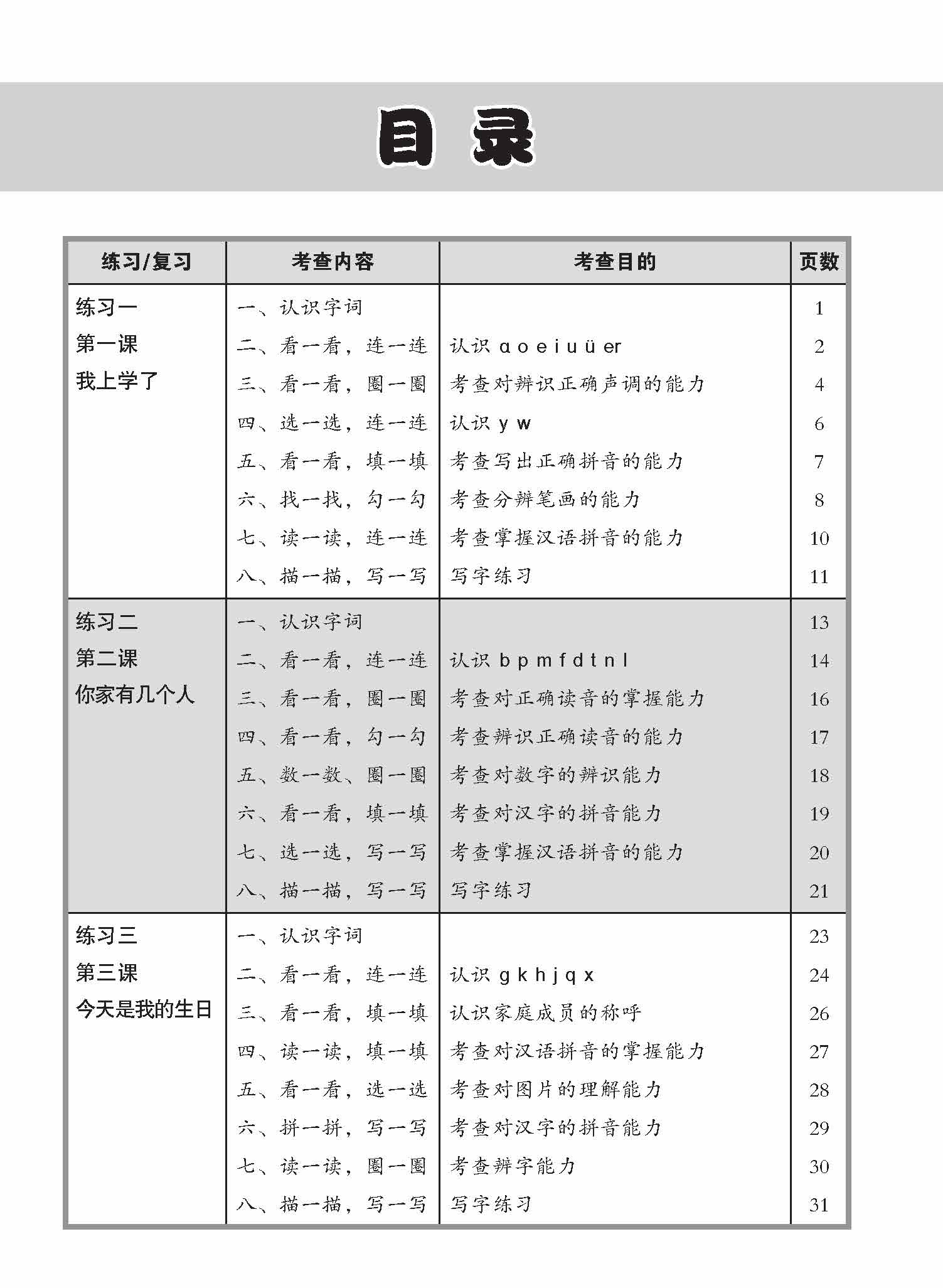 目录

| 练习/复习 | 考查内容 | 考查目的 | 页数 |
|---|---|---|---|
| 练习一 第一课 我上学了 | 一、认识字词 | | 1 |
| | 二、看一看，连一连 | 认识 ɑ o e i u ü er | 2 |
| | 三、看一看，圈一圈 | 考查对辨识正确声调的能力 | 4 |
| | 四、选一选，连一连 | 认识 y w | 6 |
| | 五、看一看，填一填 | 考查写出正确拼音的能力 | 7 |
| | 六、找一找，勾一勾 | 考查分辨笔画的能力 | 8 |
| | 七、读一读，连一连 | 考查掌握汉语拼音的能力 | 10 |
| | 八、描一描，写一写 | 写字练习 | 11 |
| 练习二 第二课 你家有几个人 | 一、认识字词 | | 13 |
| | 二、看一看，连一连 | 认识 b p m f d t n l | 14 |
| | 三、看一看，圈一圈 | 考查对正确读音的掌握能力 | 16 |
| | 四、看一看，勾一勾 | 考查辨识正确读音的能力 | 17 |
| | 五、数一数、圈一圈 | 考查对数字的辨识能力 | 18 |
| | 六、看一看，填一填 | 考查对汉字的拼音能力 | 19 |
| | 七、选一选，写一写 | 考查掌握汉语拼音的能力 | 20 |
| | 八、描一描，写一写 | 写字练习 | 21 |
| 练习三 第三课 今天是我的生日 | 一、认识字词 | | 23 |
| | 二、看一看，连一连 | 认识 g k h j q x | 24 |
| | 三、看一看，填一填 | 认识家庭成员的称呼 | 26 |
| | 四、读一读，填一填 | 考查对汉语拼音的掌握能力 | 27 |
| | 五、看一看，选一选 | 考查对图片的理解能力 | 28 |
| | 六、拼一拼，写一写 | 考查对汉字的拼音能力 | 29 |
| | 七、读一读，圈一圈 | 考查辨字能力 | 30 |
| | 八、描一描，写一写 | 写字练习 | 31 |